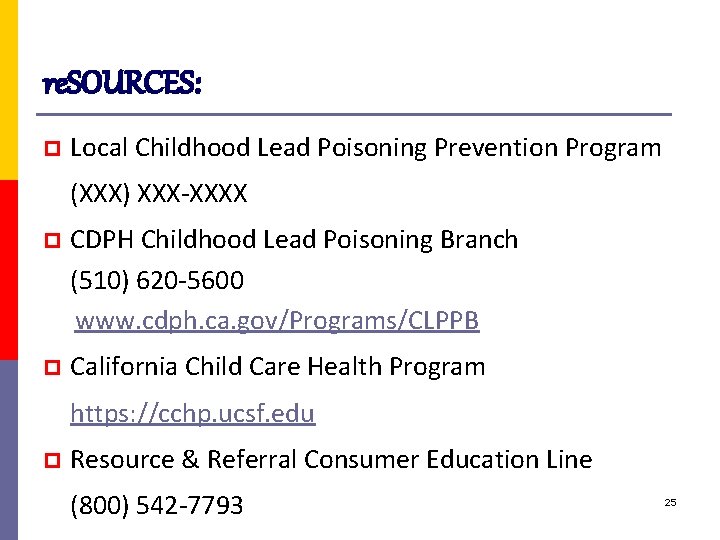 reSOURCES:

Local Childhood Lead Poisoning Prevention Program (XXX) XXX-XXXX

CDPH Childhood Lead Poisoning Branch (510) 620-5600 www.cdph.ca.gov/Programs/CLPPB

California Child Care Health Program https://cchp.ucsf.edu

Resource & Referral Consumer Education Line (800) 542-7793

25